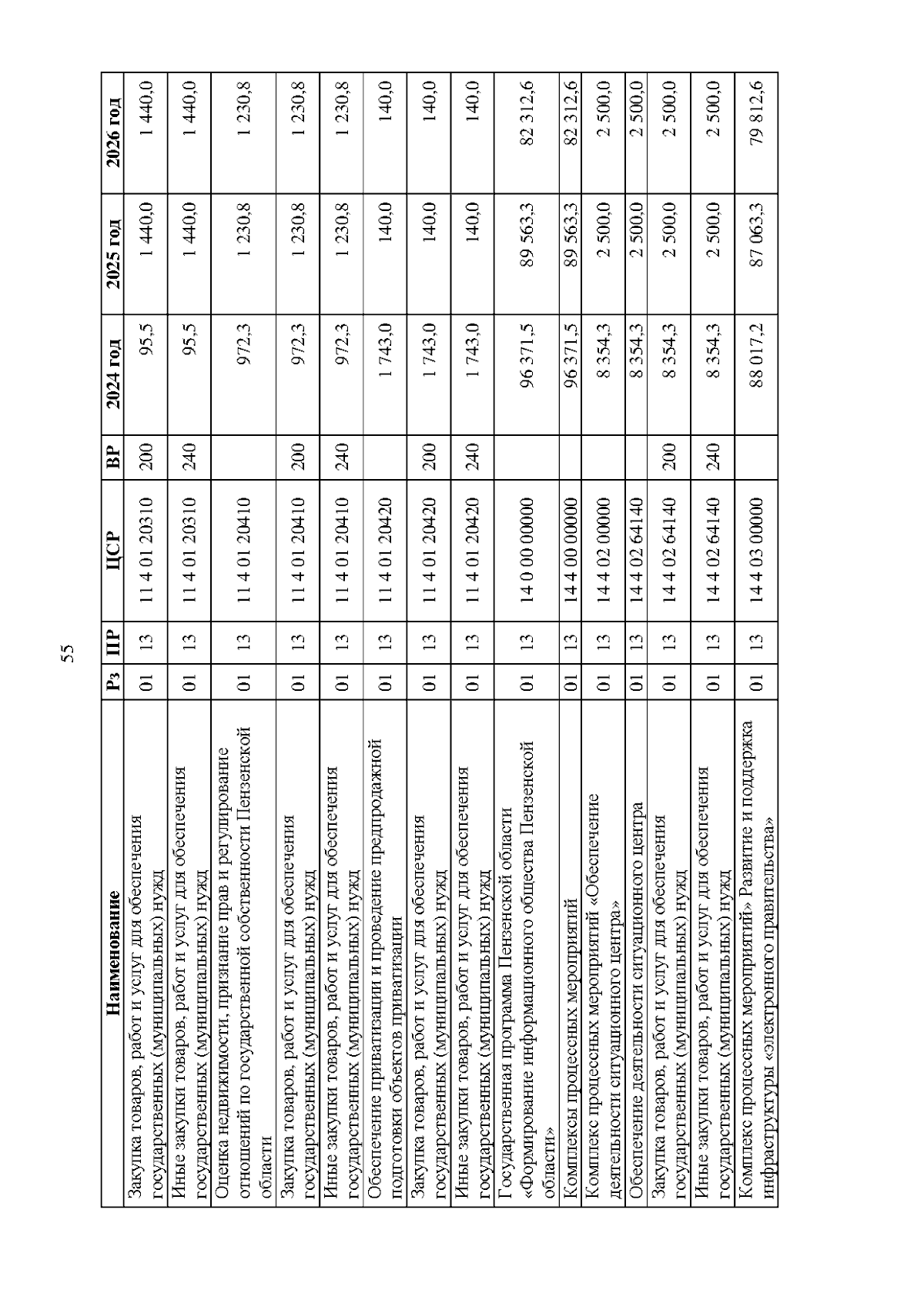 55

| Наименование | Рз | ПР | ЦСР | ВР | 2024 год | 2025 год | 2026 год |
|---|---|---|---|---|---|---|---|
| Закупка товаров, работ и услуг для обеспечения государственных (муниципальных) нужд | 01 | 13 | 11 4 01 20310 | 200 | 95,5 | 1 440,0 | 1 440,0 |
| Иные закупки товаров, работ и услуг для обеспечения государственных (муниципальных) нужд | 01 | 13 | 11 4 01 20310 | 240 | 95,5 | 1 440,0 | 1 440,0 |
| Оценка недвижимости, признание прав и регулирование отношений по государственной собственности Пензенской области | 01 | 13 | 11 4 01 20410 | | 972,3 | 1 230,8 | 1 230,8 |
| Закупка товаров, работ и услуг для обеспечения государственных (муниципальных) нужд | 01 | 13 | 11 4 01 20410 | 200 | 972,3 | 1 230,8 | 1 230,8 |
| Иные закупки товаров, работ и услуг для обеспечения государственных (муниципальных) нужд | 01 | 13 | 11 4 01 20410 | 240 | 972,3 | 1 230,8 | 1 230,8 |
| Обеспечение приватизации и проведение предпродажной подготовки объектов приватизации | 01 | 13 | 11 4 01 20420 | | 1 743,0 | 140,0 | 140,0 |
| Закупка товаров, работ и услуг для обеспечения государственных (муниципальных) нужд | 01 | 13 | 11 4 01 20420 | 200 | 1 743,0 | 140,0 | 140,0 |
| Иные закупки товаров, работ и услуг для обеспечения государственных (муниципальных) нужд | 01 | 13 | 11 4 01 20420 | 240 | 1 743,0 | 140,0 | 140,0 |
| Государственная программа Пензенской области «Формирование информационного общества Пензенской области» | 01 | 13 | 14 0 00 00000 | | 96 371,5 | 89 563,3 | 82 312,6 |
| Комплексы процессных мероприятий | 01 | 13 | 14 4 00 00000 | | 96 371,5 | 89 563,3 | 82 312,6 |
| Комплекс процессных мероприятий «Обеспечение деятельности ситуационного центра» | 01 | 13 | 14 4 02 00000 | | 8 354,3 | 2 500,0 | 2 500,0 |
| Обеспечение деятельности ситуационного центра | 01 | 13 | 14 4 02 64140 | | 8 354,3 | 2 500,0 | 2 500,0 |
| Закупка товаров, работ и услуг для обеспечения государственных (муниципальных) нужд | 01 | 13 | 14 4 02 64140 | 200 | 8 354,3 | 2 500,0 | 2 500,0 |
| Иные закупки товаров, работ и услуг для обеспечения государственных (муниципальных) нужд | 01 | 13 | 14 4 02 64140 | 240 | 8 354,3 | 2 500,0 | 2 500,0 |
| Комплекс процессных мероприятий» Развитие и поддержка инфраструктуры «электронного правительства» | 01 | 13 | 14 4 03 00000 | | 88 017,2 | 87 063,3 | 79 812,6 |